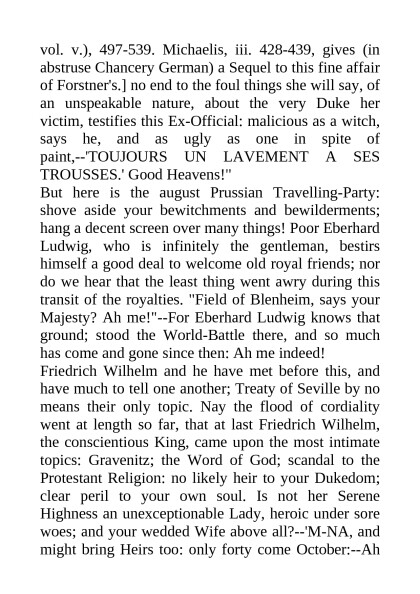 vol. v.), 497-539. Michaelis, iii. 428-439, gives (in abstruse Chancery German) a Sequel to this fine affair of Forstner's.] no end to the foul things she will say, of an unspeakable nature, about the very Duke her victim, testifies this Ex-Official: malicious as a witch, says he, and as ugly as one in spite of paint,--'TOUJOURS UN LAVEMENT A SES TROUSSES.' Good Heavens!"
But here is the august Prussian Travelling-Party: shove aside your bewitchments and bewilderments; hang a decent screen over many things! Poor Eberhard Ludwig, who is infinitely the gentleman, bestirs himself a good deal to welcome old royal friends; nor do we hear that the least thing went awry during this transit of the royalties. "Field of Blenheim, says your Majesty? Ah me!"--For Eberhard Ludwig knows that ground; stood the World-Battle there, and so much has come and gone since then: Ah me indeed!
Friedrich Wilhelm and he have met before this, and have much to tell one another; Treaty of Seville by no means their only topic. Nay the flood of cordiality went at length so far, that at last Friedrich Wilhelm, the conscientious King, came upon the most intimate topics: Gravenitz; the Word of God; scandal to the Protestant Religion: no likely heir to your Dukedom; clear peril to your own soul. Is not her Serene Highness an unexceptionable Lady, heroic under sore woes; and your wedded Wife above all?--'M-NA, and might bring Heirs too: only forty come October:--Ah